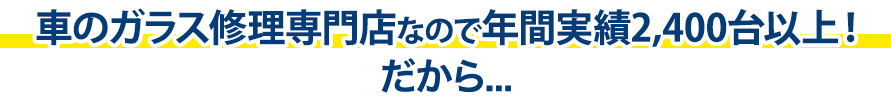 車のガラス修理専門店なので年間実績2,400台以上！
だから...